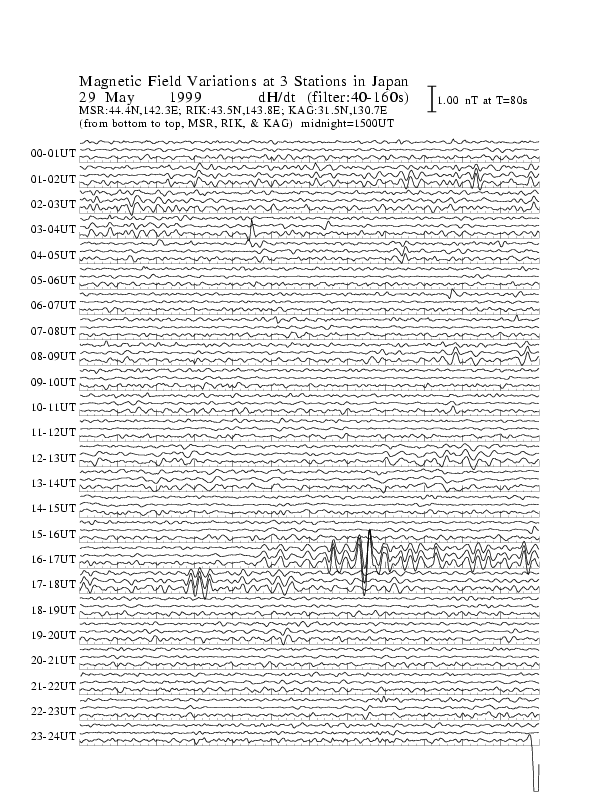 Magnetic Field Variations at 3 Stations in Japan
29 May 1999 dH/dt (filter:40-160s)
1.00 nT at T=80s
MSR:44.4N,142.3E; RIK:43.5N,143.8E; KAG:31.5N,130.7E
(from bottom to top, MSR, RIK, & KAG) midnight=1500UT

00-01UT
01-02UT
02-03UT
03-04UT
04-05UT
05-06UT
06-07UT
07-08UT
08-09UT
09-10UT
10-11UT
11-12UT
12-13UT
13-14UT
14-15UT
15-16UT
16-17UT
17-18UT
18-19UT
19-20UT
20-21UT
21-22UT
22-23UT
23-24UT